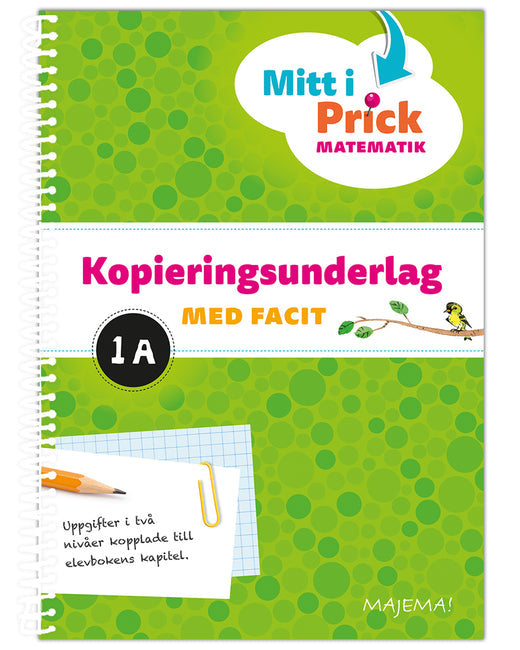 Mitt i
Prick
MATEMATIK

Kopieringsunderlag

MED FACIT

1A

Uppgifter i två nivåer kopplade till elevbokens kapitel.

MAJEMA!